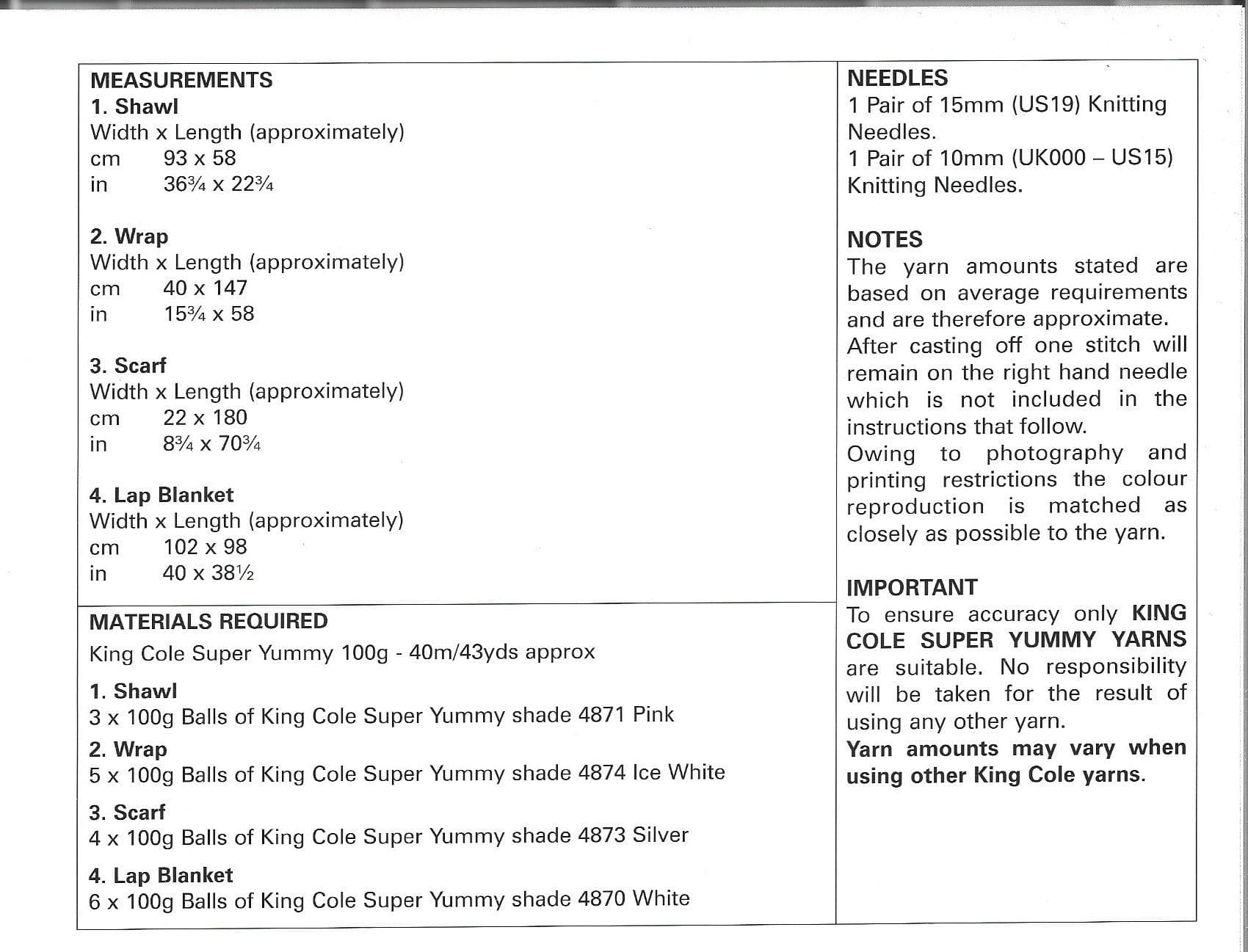 MEASUREMENTS
1. Shawl
Width x Length (approximately)
cm 93 x 58
in 36¾ x 22¾

2. Wrap
Width x Length (approximately)
cm 40 x 147
in 15¾ x 58

3. Scarf
Width x Length (approximately)
cm 22 x 180
in 8¾ x 70¾

4. Lap Blanket
Width x Length (approximately)
cm 102 x 98
in 40 x 38½

MATERIALS REQUIRED
King Cole Super Yummy 100g - 40m/43yds approx

1. Shawl
3 x 100g Balls of King Cole Super Yummy shade 4871 Pink

2. Wrap
5 x 100g Balls of King Cole Super Yummy shade 4874 Ice White

3. Scarf
4 x 100g Balls of King Cole Super Yummy shade 4873 Silver

4. Lap Blanket
6 x 100g Balls of King Cole Super Yummy shade 4870 White

NEEDLES
1 Pair of 15mm (US19) Knitting Needles.
1 Pair of 10mm (UK000 – US15) Knitting Needles.

NOTES
The yarn amounts stated are based on average requirements and are therefore approximate.
After casting off one stitch will remain on the right hand needle which is not included in the instructions that follow.
Owing to photography and printing restrictions the colour reproduction is matched as closely as possible to the yarn.

IMPORTANT
To ensure accuracy only KING COLE SUPER YUMMY YARNS are suitable. No responsibility will be taken for the result of using any other yarn.
Yarn amounts may vary when using other King Cole yarns.